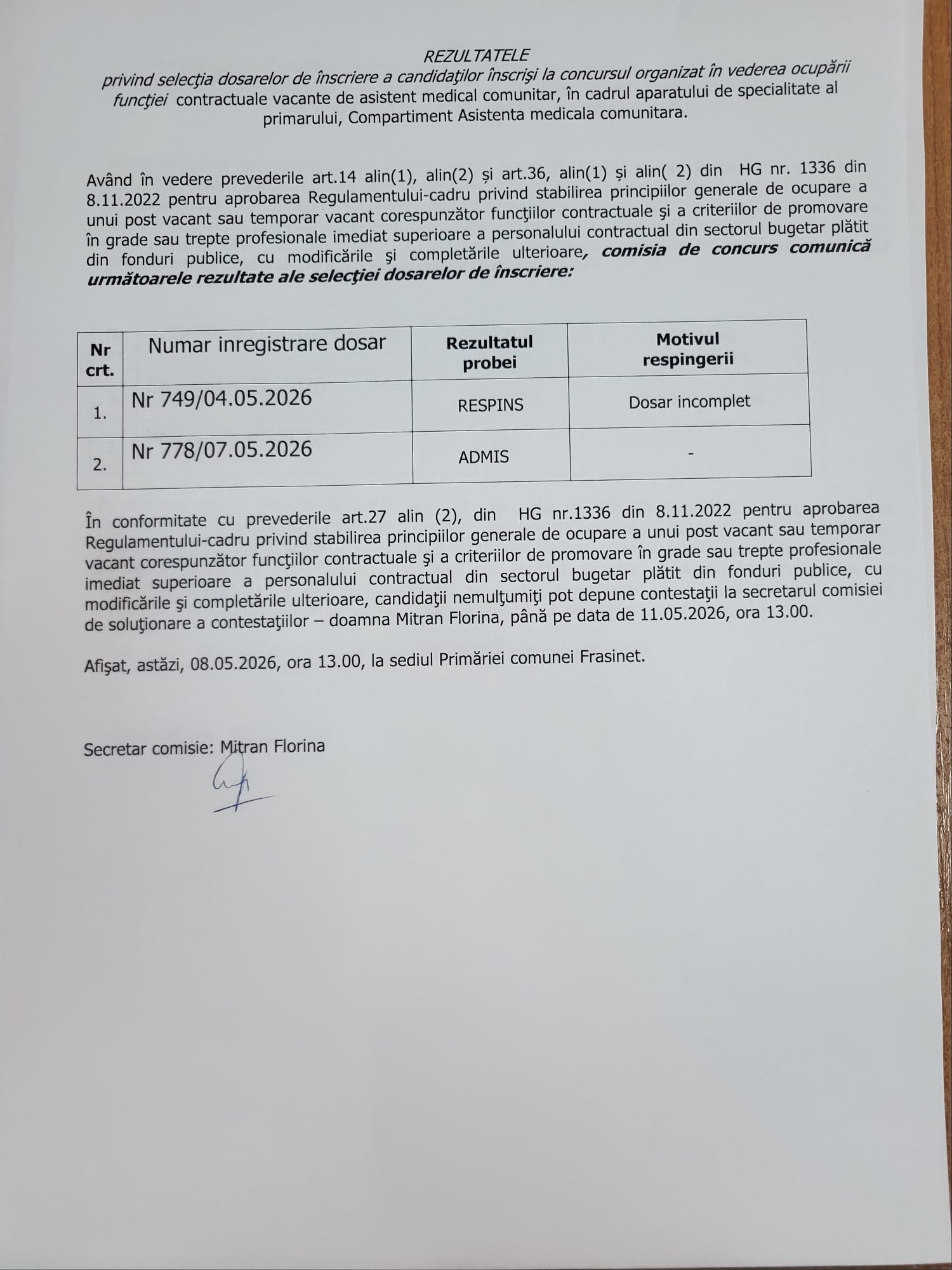 REZULTATELE

privind selecţia dosarelor de înscriere a candidaţilor înscrişi la concursul organizat în vederea ocupării funcţiei contractuale vacante de asistent medical comunitar, în cadrul aparatului de specialitate al primarului, Compartiment Asistenta medicala comunitara.

Având în vedere prevederile art.14 alin(1), alin(2) și art.36, alin(1) și alin( 2) din HG nr. 1336 din 8.11.2022 pentru aprobarea Regulamentului-cadru privind stabilirea principiilor generale de ocupare a unui post vacant sau temporar vacant corespunzător funcţiilor contractuale şi a criteriilor de promovare în grade sau trepte profesionale imediat superioare a personalului contractual din sectorul bugetar plătit din fonduri publice, cu modificările şi completările ulterioare, comisia de concurs comunică următoarele rezultate ale selecţiei dosarelor de înscriere:

| Nr crt. | Numar inregistrare dosar | Rezultatul probei | Motivul respingerii |
|---|---|---|---|
| 1. | Nr 749/04.05.2026 | RESPINS | Dosar incomplet |
| 2. | Nr 778/07.05.2026 | ADMIS | - |

În conformitate cu prevederile art.27 alin (2), din HG nr.1336 din 8.11.2022 pentru aprobarea Regulamentului-cadru privind stabilirea principiilor generale de ocupare a unui post vacant sau temporar vacant corespunzător funcţiilor contractuale şi a criteriilor de promovare în grade sau trepte profesionale imediat superioare a personalului contractual din sectorul bugetar plătit din fonduri publice, cu modificările şi completările ulterioare, candidaţii nemulţumiţi pot depune contestaţii la secretarul comisiei de soluţionare a contestaţiilor – doamna Mitran Florina, până pe data de 11.05.2026, ora 13.00.

Afişat, astăzi, 08.05.2026, ora 13.00, la sediul Primăriei comunei Frasinet.

Secretar comisie: Mitran Florina